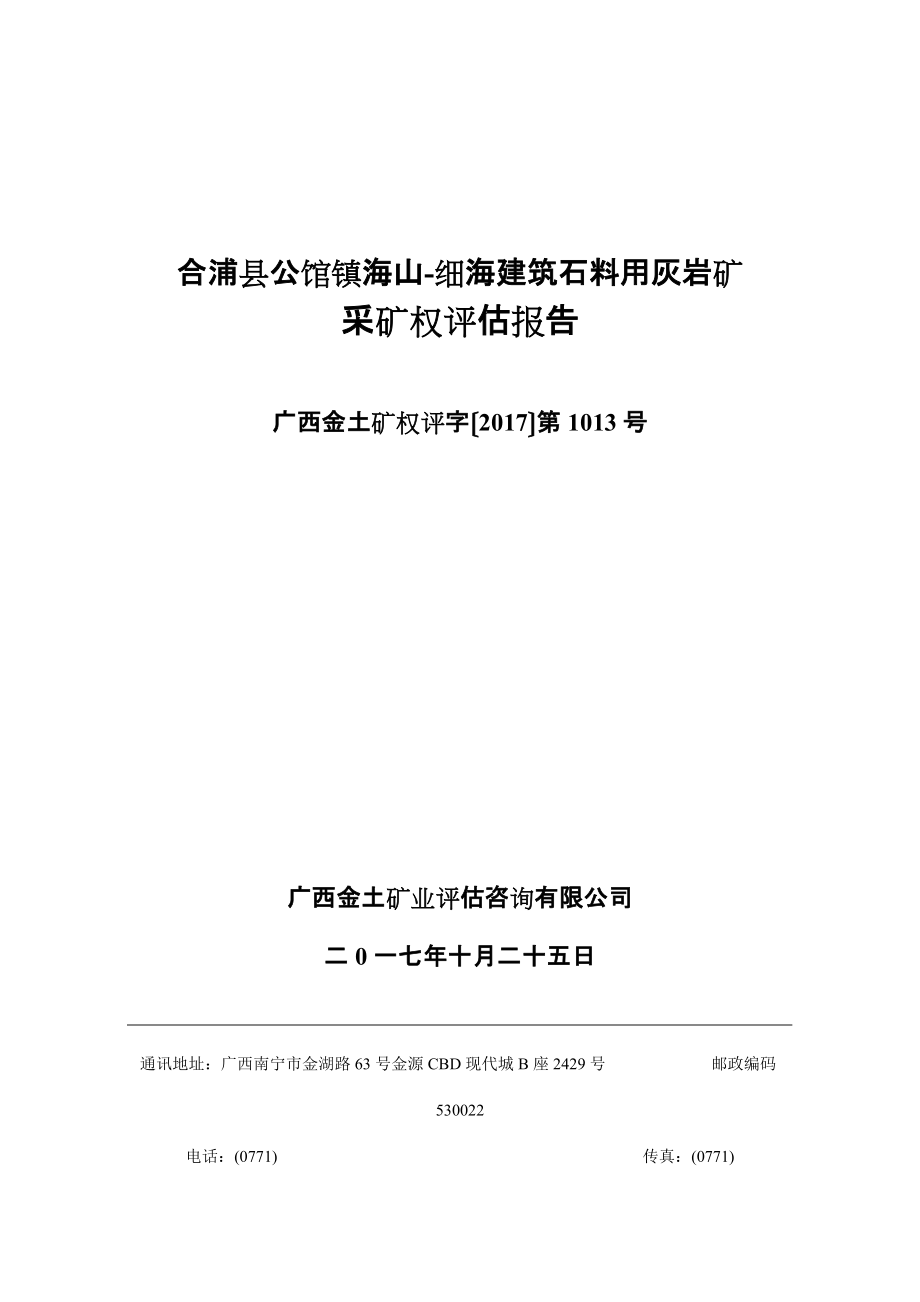 合浦县公馆镇海山-细海建筑石料用灰岩矿
采矿权评估报告

广西金土矿权评字[2017]第 1013 号

广西金土矿业评估咨询有限公司

二 0 一七年十月二十五日

通讯地址：广西南宁市金湖路 63 号金源 CBD 现代城 B 座 2429 号 邮政编码 530022

电话：(0771) 传真：(0771)